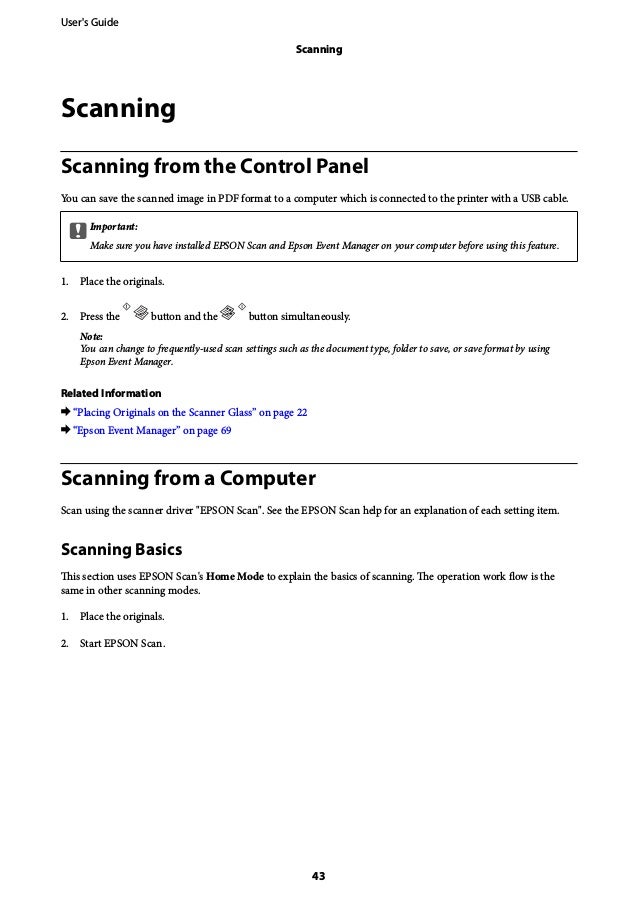 User's Guide

Scanning

Scanning

Scanning from the Control Panel

You can save the scanned image in PDF format to a computer which is connected to the printer with a USB cable.

Important:
Make sure you have installed EPSON Scan and Epson Event Manager on your computer before using this feature.

1. Place the originals.

2. Press the button and the button simultaneously.

Note:
You can change to frequently-used scan settings such as the document type, folder to save, or save format by using Epson Event Manager.

Related Information

➡ "Placing Originals on the Scanner Glass" on page 22

➡ "Epson Event Manager" on page 69

Scanning from a Computer

Scan using the scanner driver "EPSON Scan". See the EPSON Scan help for an explanation of each setting item.

Scanning Basics

This section uses EPSON Scan's **Home Mode** to explain the basics of scanning. The operation work flow is the same in other scanning modes.

1. Place the originals.

2. Start EPSON Scan.

43